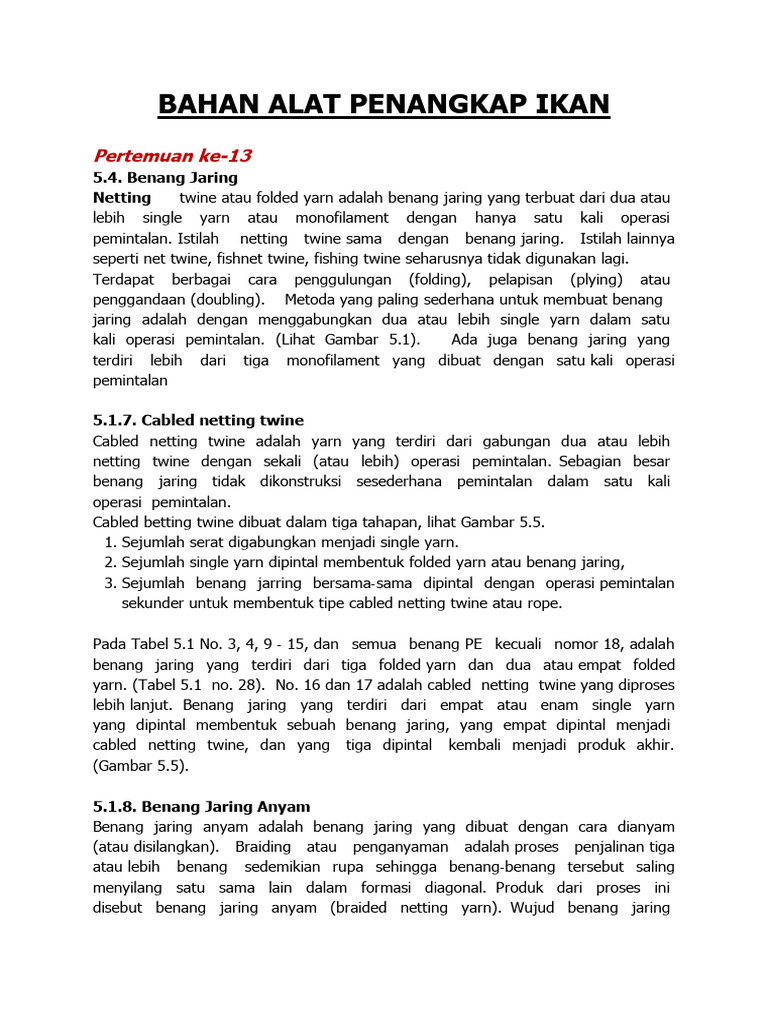 BAHAN ALAT PENANGKAP IKAN

Pertemuan ke-13

5.4. Benang Jaring

Netting twine atau folded yarn adalah benang jaring yang terbuat dari dua atau lebih single yarn atau monofilament dengan hanya satu kali operasi pemintalan. Istilah netting twine sama dengan benang jaring. Istilah lainnya seperti net twine, fishnet twine, fishing twine seharusnya tidak digunakan lagi. Terdapat berbagai cara penggulungan (folding), pelapisan (plying) atau penggandaan (doubling). Metoda yang paling sederhana untuk membuat benang jaring adalah dengan menggabungkan dua atau lebih single yarn dalam satu kali operasi pemintalan. (Lihat Gambar 5.1). Ada juga benang jaring yang terdiri lebih dari tiga monofilament yang dibuat dengan satu kali operasi pemintalan

5.1.7. Cabled netting twine

Cabled netting twine adalah yarn yang terdiri dari gabungan dua atau lebih netting twine dengan sekali (atau lebih) operasi pemintalan. Sebagian besar benang jaring tidak dikonstruksi sesederhana pemintalan dalam satu kali operasi pemintalan.
Cabled betting twine dibuat dalam tiga tahapan, lihat Gambar 5.5.
1. Sejumlah serat digabungkan menjadi single yarn.
2. Sejumlah single yarn dipintal membentuk folded yarn atau benang jaring,
3. Sejumlah benang jarring bersama-sama dipintal dengan operasi pemintalan sekunder untuk membentuk tipe cabled netting twine atau rope.

Pada Tabel 5.1 No. 3, 4, 9 - 15, dan semua benang PE kecuali nomor 18, adalah benang jaring yang terdiri dari tiga folded yarn dan dua atau empat folded yarn. (Tabel 5.1 no. 28). No. 16 dan 17 adalah cabled netting twine yang diproses lebih lanjut. Benang jaring yang terdiri dari empat atau enam single yarn yang dipintal membentuk sebuah benang jaring, yang empat dipintal menjadi cabled netting twine, dan yang tiga dipintal kembali menjadi produk akhir. (Gambar 5.5).

5.1.8. Benang Jaring Anyam

Benang jaring anyam adalah benang jaring yang dibuat dengan cara dianyam (atau disilangkan). Braiding atau penganyaman adalah proses penjalinan tiga atau lebih benang sedemikian rupa sehingga benang-benang tersebut saling menyilang satu sama lain dalam formasi diagonal. Produk dari proses ini disebut benang jaring anyam (braided netting yarn). Wujud benang jaring